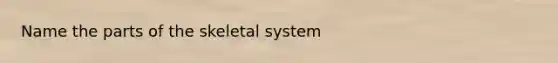 Name the parts of the skeletal system